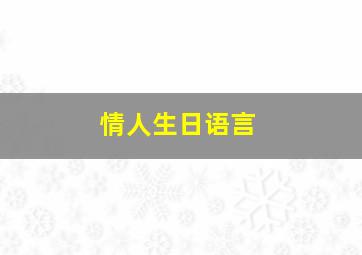 情人生日语言